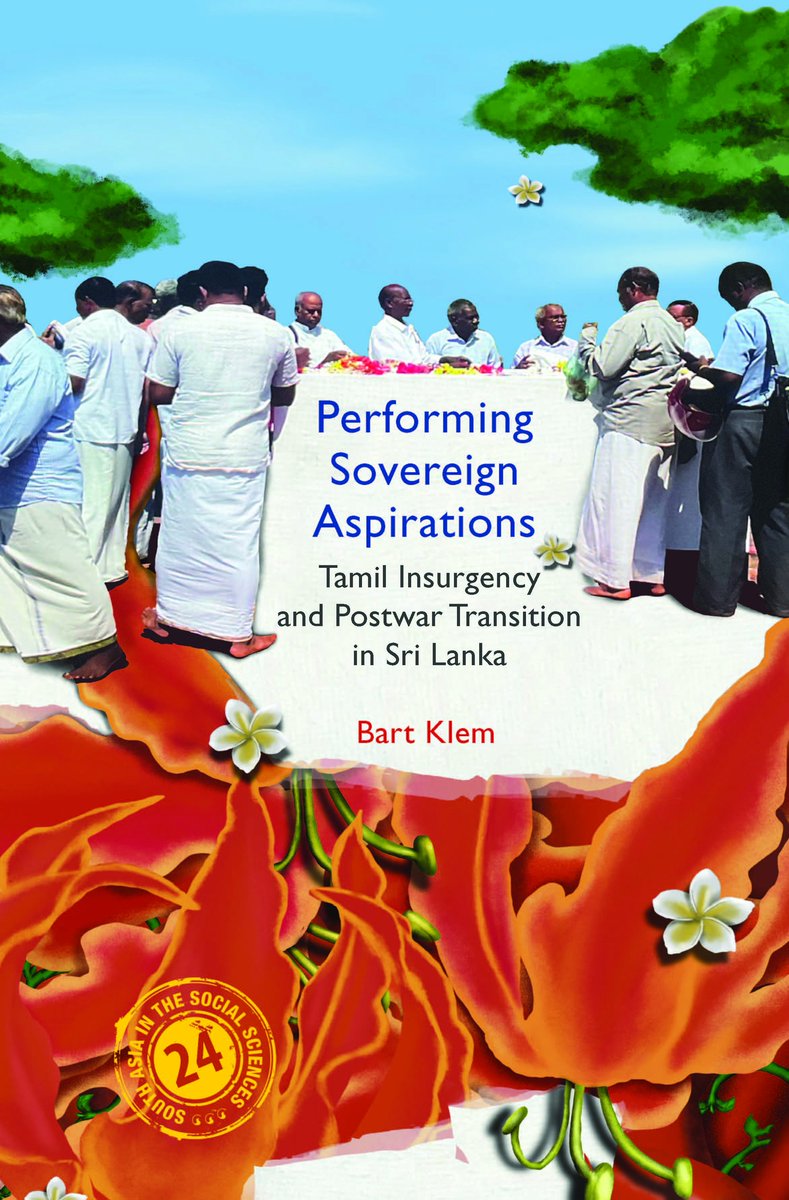 Performing Sovereign Aspirations

Tamil Insurgency and Postwar Transition in Sri Lanka

Bart Klem

SOUTH ASIA IN THE SOCIAL SCIENCES

24